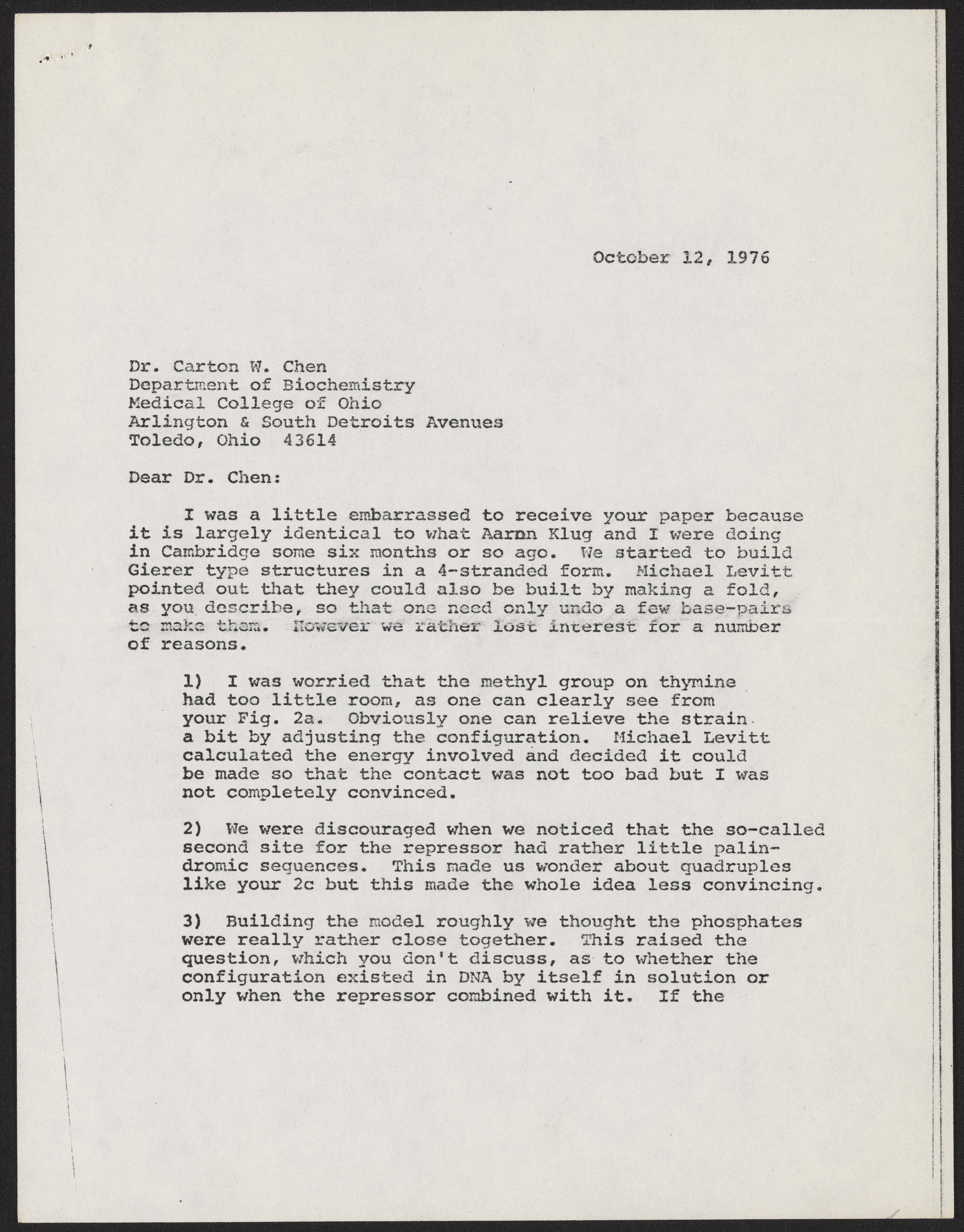 October 12, 1976

Dr. Carton W. Chen
Department of Biochemistry
Medical College of Ohio
Arlington & South Detroits Avenues
Toledo, Ohio 43614

Dear Dr. Chen:

I was a little embarrassed to receive your paper because it is largely identical to what Aaron Klug and I were doing in Cambridge some six months or so ago. We started to build Gierer type structures in a 4-stranded form. Michael Levitt pointed out that they could also be built by making a fold, as you describe, so that one need only undo a few base-pairs to make them. However we rather lost interest for a number of reasons.

1) I was worried that the methyl group on thymine had too little room, as one can clearly see from your Fig. 2a. Obviously one can relieve the strain a bit by adjusting the configuration. Michael Levitt calculated the energy involved and decided it could be made so that the contact was not too bad but I was not completely convinced.

2) We were discouraged when we noticed that the so-called second site for the repressor had rather little palindromic sequences. This made us wonder about quadruples like your 2c but this made the whole idea less convincing.

3) Building the model roughly we thought the phosphates were really rather close together. This raised the question, which you don't discuss, as to whether the configuration existed in DNA by itself in solution or only when the repressor combined with it. If the